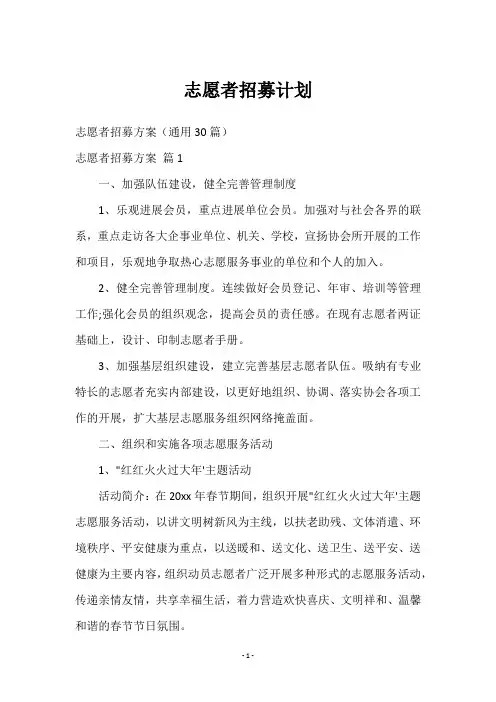 志愿者招募计划

志愿者招募方案（通用30篇）

志愿者招募方案 篇1

一、加强队伍建设，健全完善管理制度

1、乐观进展会员，重点进展单位会员。加强对与社会各界的联系，重点走访各大企事业单位、机关、学校，宣扬协会所开展的工作和项目，乐观地争取热心志愿服务事业的单位和个人的加入。

2、健全完善管理制度。连续做好会员登记、年审、培训等管理工作;强化会员的组织观念，提高会员的责任感。在现有志愿者两证基础上，设计、印制志愿者手册。

3、加强基层组织建设，建立完善基层志愿者队伍。吸纳有专业特长的志愿者充实内部建设，以更好地组织、协调、落实协会各项工作的开展，扩大基层志愿服务组织网络掩盖面。

二、组织和实施各项志愿服务活动

1、"红红火火过大年'主题活动

活动简介：在20xx年春节期间，组织开展"红红火火过大年'主题志愿服务活动，以讲文明树新风为主线，以扶老助残、文体消遣、环境秩序、平安健康为重点，以送暖和、送文化、送卫生、送平安、送健康为主要内容，组织动员志愿者广泛开展多种形式的志愿服务活动，传递亲情友情，共享幸福生活，着力营造欢快喜庆、文明祥和、温馨和谐的春节节日氛围。

- 1 -